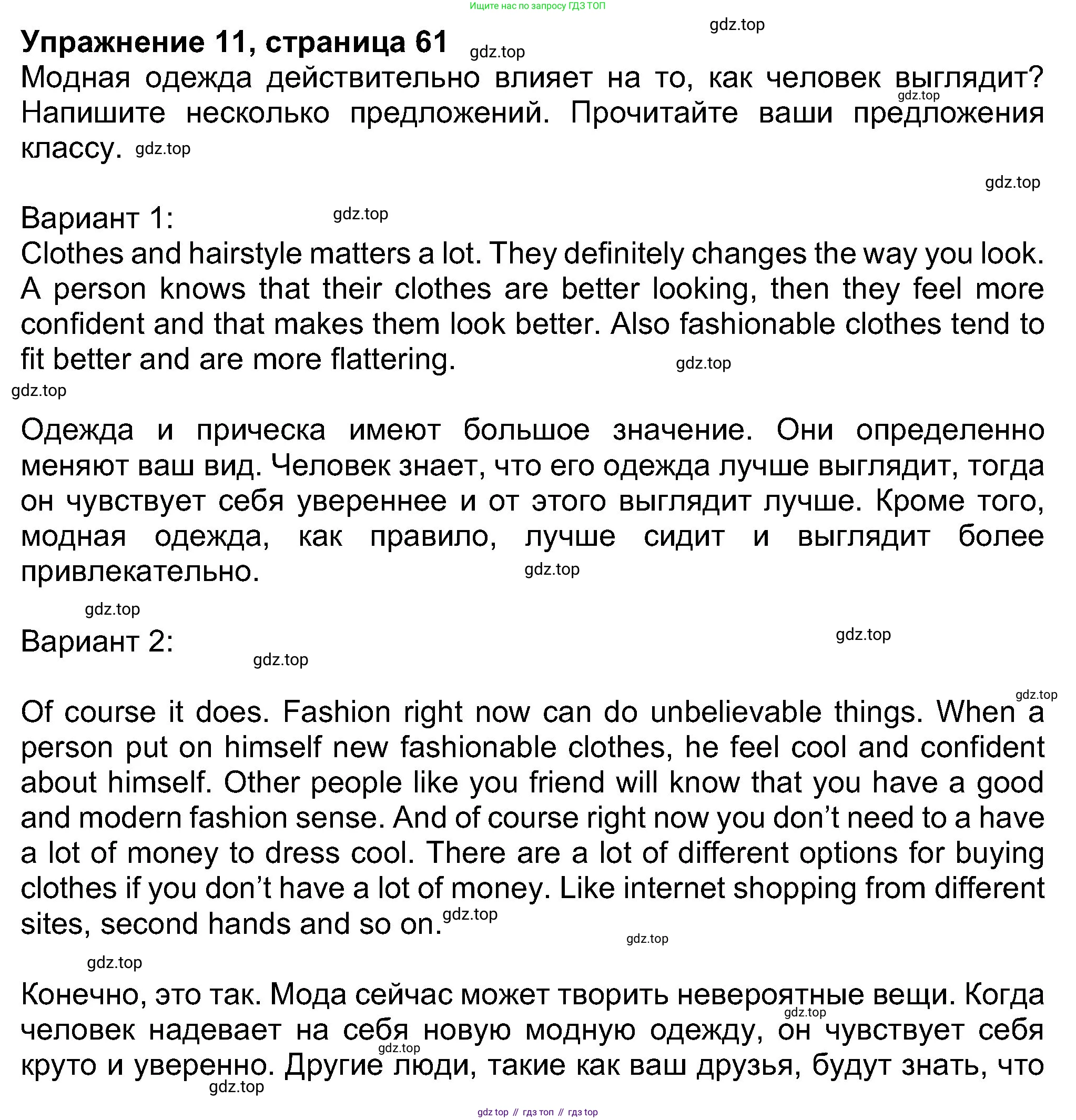 Ищите нас по запросу ГДЗ ТОП

gdz.top

Упражнение 11, страница 61 gdz.top

Модная одежда действительно влияет на то, как человек выглядит? gdz.top Напишите несколько предложений. Прочитайте ваши предложения классу. gdz.top

gdz.top

Вариант 1: gdz.top

Clothes and hairstyle matters a lot. They definitely changes the way you look. A person knows that their clothes are better looking, then they feel more confident and that makes them look better. Also fashionable clothes tend to fit better and are more flattering. gdz.top

gdz.top

Одежда и прическа имеют большое значение. Они определенно меняют ваш вид. Человек знает, что его одежда лучше выглядит, тогда он чувствует себя увереннее и от этого выглядит лучше. Кроме того, модная одежда, как правило, лучше сидит и выглядит более привлекательно. gdz.top

gdz.top

Вариант 2: gdz.top

gdz.top

gdz.top

Of course it does. Fashion right now can do unbelievable things. When a person put on himself new fashionable clothes, he feel cool and confident about himself. Other people like you friend will know that you have a good and modern fashion sense. And of course right now you don't need to a have a lot of money to dress cool. There are a lot of different options for buying clothes if you don't have a lot of money. Like internet shopping from different sites, second hands and so on. gdz.top

gdz.top

gdz.top

Конечно, это так. Мода сейчас может творить невероятные вещи. Когда gdz.top человек надевает на себя новую модную одежду, он чувствует себя gdz.top круто и уверенно. Другие люди, такие как ваш друзья, будут знать, что gdz.top

gdz top // гдз топ // гдз top